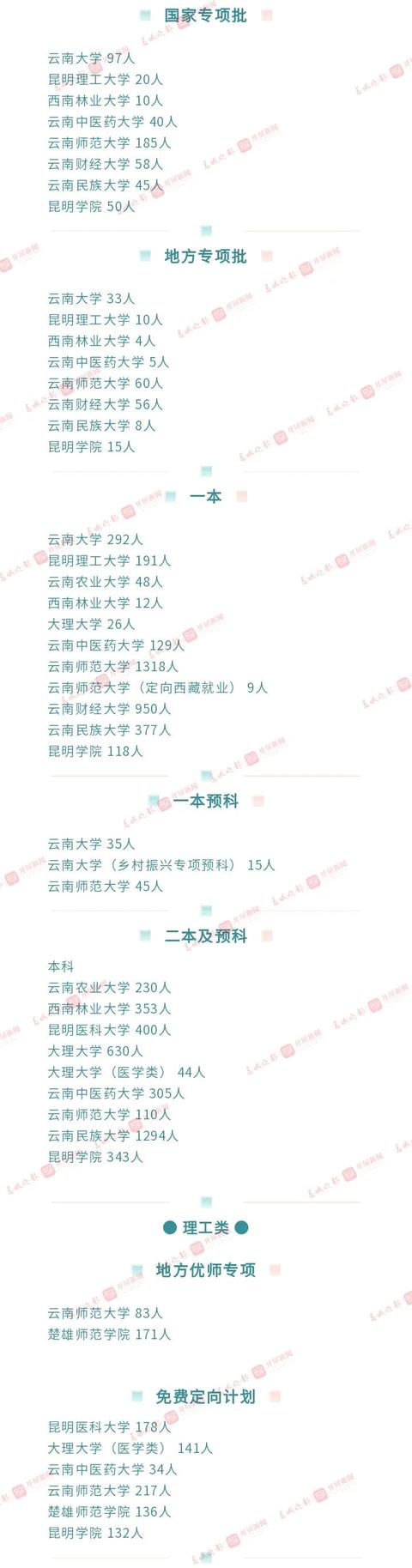 国家专项批

云南大学 97人
昆明理工大学 20人
西南林业大学 10人
云南中医药大学 40人
云南师范大学 185人
云南财经大学 58人
云南民族大学 45人
昆明学院 50人

地方专项批

云南大学 33人
昆明理工大学 10人
西南林业大学 4人
云南中医药大学 5人
云南师范大学 60人
云南财经大学 56人
云南民族大学 8人
昆明学院 15人

一本

云南大学 292人
昆明理工大学 191人
云南农业大学 48人
西南林业大学 12人
大理大学 26人
云南中医药大学 129人
云南师范大学 1318人
云南师范大学（定向西藏就业） 9人
云南财经大学 950人
云南民族大学 377人
昆明学院 118人

一本预科

云南大学 35人
云南大学（乡村振兴专项预科） 15人
云南师范大学 45人

二本及预科

本科
云南农业大学 230人
西南林业大学 353人
昆明医科大学 400人
大理大学 630人
大理大学（医学类） 44人
云南中医药大学 305人
云南师范大学 110人
云南民族大学 1294人
昆明学院 343人

理工类

地方优师专项

云南师范大学 83人
楚雄师范学院 171人

免费定向计划

昆明医科大学 178人
大理大学（医学类） 141人
云南中医药大学 34人
云南师范大学 217人
楚雄师范学院 136人
昆明学院 132人